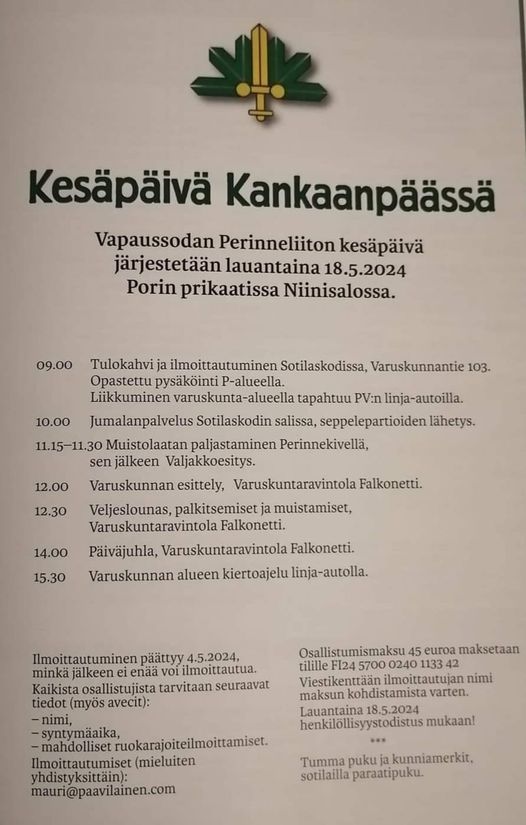 Kesäpäivä Kankaanpäässä

Vapaussodan Perinneliiton kesäpäivä järjestetään lauantaina 18.5.2024 Porin prikaatissa Niinisalossa.

09.00 Tulokahvi ja ilmoittautuminen Sotilaskodissa, Varuskunnantie 103. Opastettu pysäköinti P-alueella. Liikkuminen varuskunta-alueella tapahtuu PV:n linja-autoilla.

10.00 Jumalanpalvelus Sotilaskodin salissa, seppelepartioiden lähetys.

11.15–11.30 Muistolaatan paljastaminen Perinnekivellä, sen jälkeen Valjakkoesitys.

12.00 Varuskunnan esittely, Varuskuntaravintola Falkonetti.

12.30 Veljeslounas, palkitsemiset ja muistamiset, Varuskuntaravintola Falkonetti.

14.00 Päiväjuhla, Varuskuntaravintola Falkonetti.

15.30 Varuskunnan alueen kiertoajelu linja-autolla.

Ilmoittautuminen päättyy 4.5.2024, minkä jälkeen ei enää voi ilmoittautua.
Kaikista osallistujista tarvitaan seuraavat tiedot (myös avecit):
– nimi,
– syntymäaika,
– mahdolliset ruokarajoiteilmoittamiset.
Ilmoittautumiset (mieluiten yhdistyksittäin):
mauri@paavilainen.com

Osallistumismaksu 45 euroa maksetaan tilille FI24 5700 0240 1133 42
Viestikenttään ilmoittautujan nimi maksun kohdistamista varten.
Lauantaina 18.5.2024 henkilöllisyystodistus mukaan!
***
Tumma puku ja kunniamerkit, sotilailla paraatipuku.